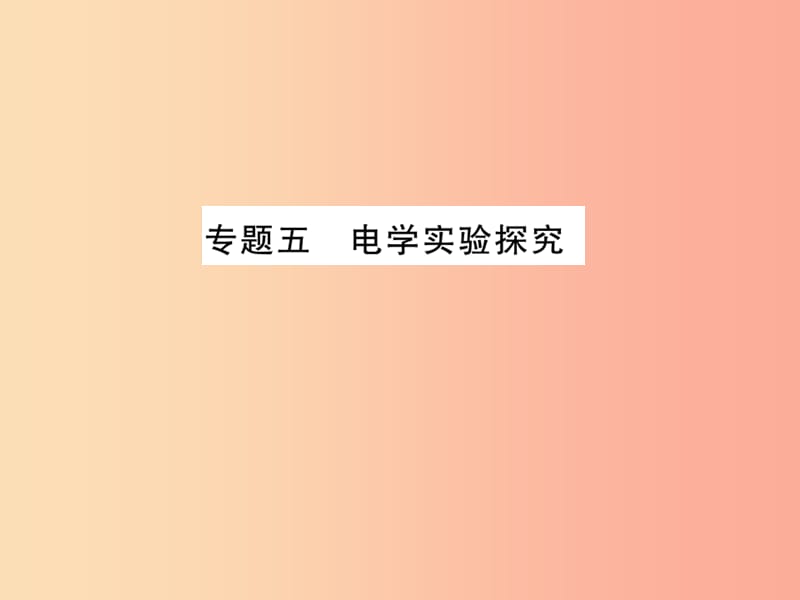 专题五　电学实验探究